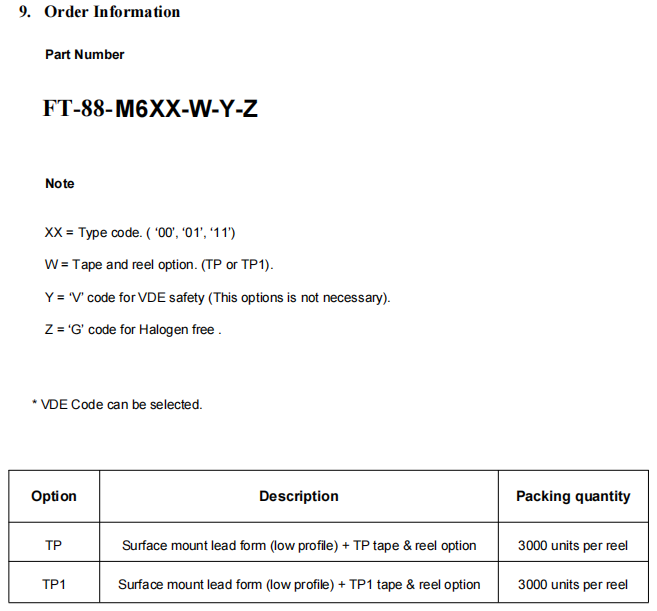 9. Order Information

Part Number

FT-88-M6XX-W-Y-Z

Note

XX = Type code. ( ‘00’, ‘01’, ‘11’)

W = Tape and reel option. (TP or TP1).

Y = ‘V’ code for VDE safety (This options is not necessary).

Z = ‘G’ code for Halogen free .

* VDE Code can be selected.

| Option | Description | Packing quantity |
|---|---|---|
| TP | Surface mount lead form (low profile) + TP tape & reel option | 3000 units per reel |
| TP1 | Surface mount lead form (low profile) + TP1 tape & reel option | 3000 units per reel |